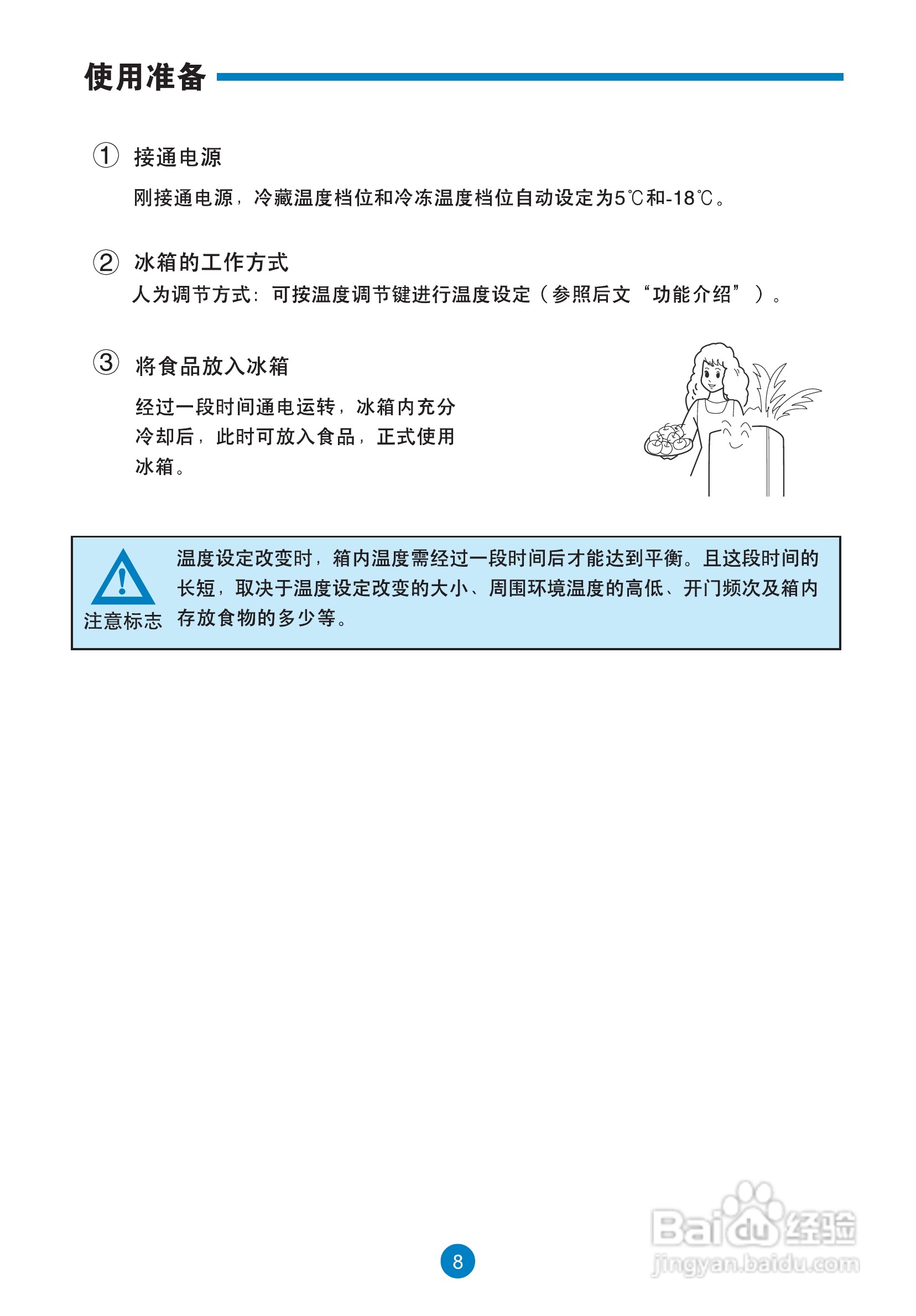 使用准备

① 接通电源

刚接通电源，冷藏温度档位和冷冻温度档位自动设定为5℃和-18℃。

② 冰箱的工作方式

人为调节方式：可按温度调节键进行温度设定（参照后文“功能介绍”）。

③ 将食品放入冰箱

经过一段时间通电运转，冰箱内充分冷却后，此时可放入食品，正式使用冰箱。

注意标志

温度设定改变时，箱内温度需经过一段时间后才能达到平衡。且这段时间的长短，取决于温度设定改变的大小、周围环境温度的高低、开门频次及箱内存放食物的多少等。

8

Baidu经验
jingyan.baidu.com